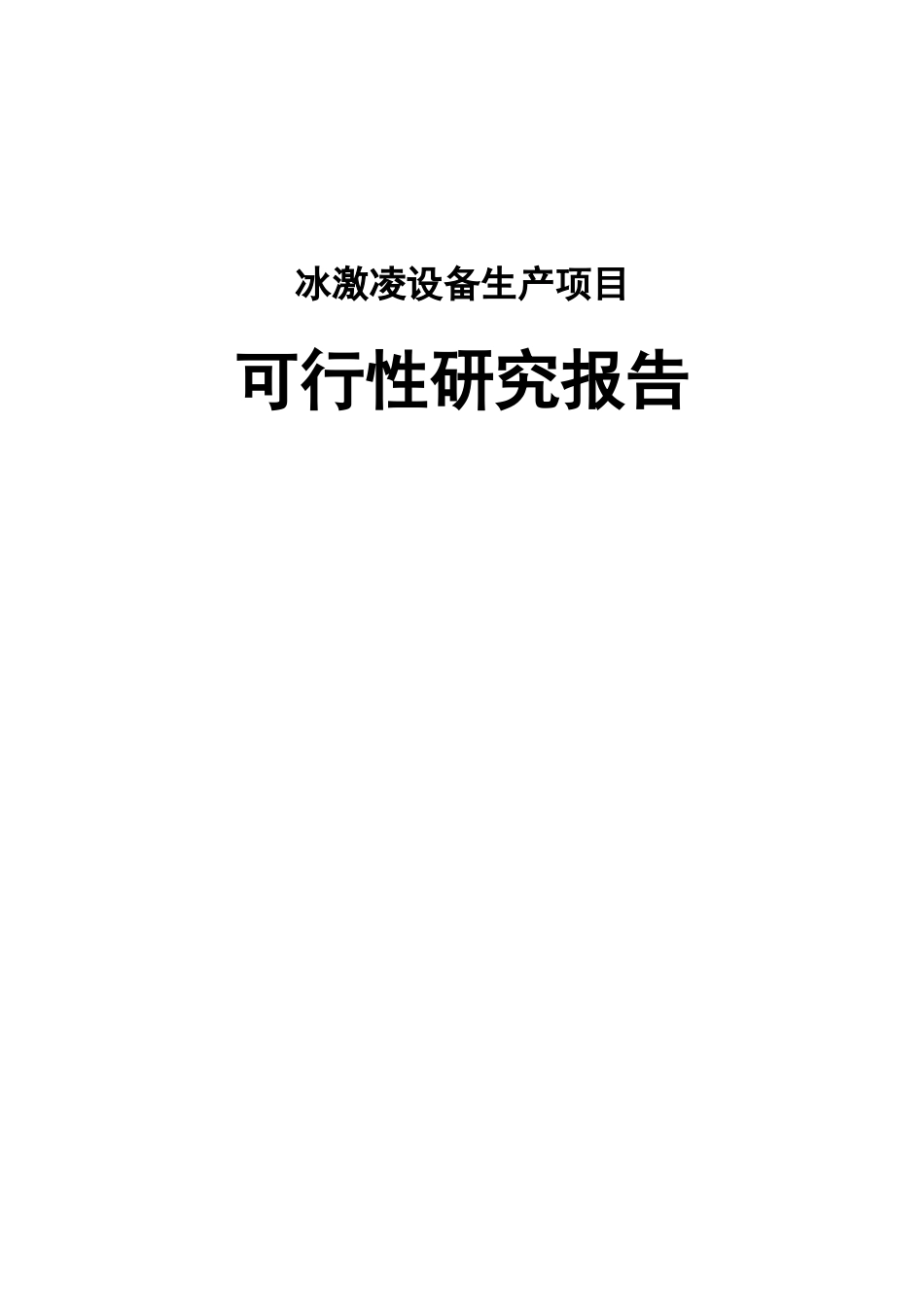 冰激凌设备生产项目

可行性研究报告